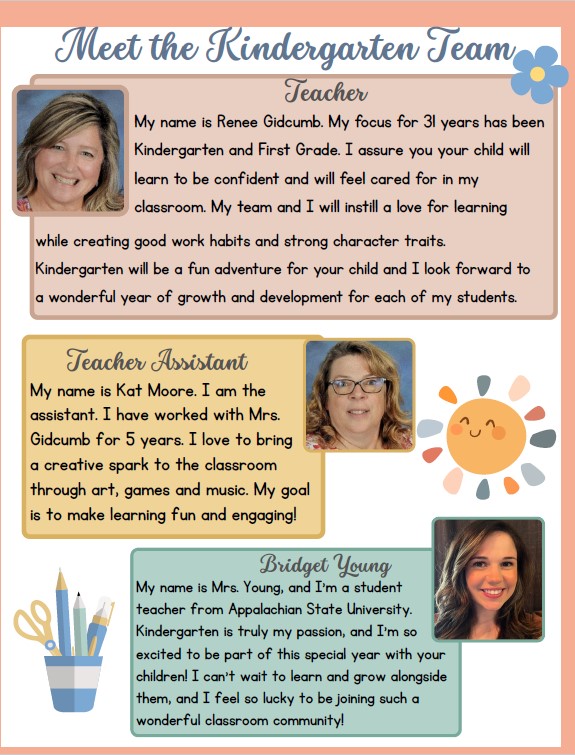 Meet the Kindergarten Team

Teacher

My name is Renee Gidcumb. My focus for 31 years has been Kindergarten and First Grade. I assure you your child will learn to be confident and will feel cared for in my classroom. My team and I will instill a love for learning while creating good work habits and strong character traits. Kindergarten will be a fun adventure for your child and I look forward to a wonderful year of growth and development for each of my students.

Teacher Assistant

My name is Kat Moore. I am the assistant. I have worked with Mrs. Gidcumb for 5 years. I love to bring a creative spark to the classroom through art, games and music. My goal is to make learning fun and engaging!

Bridget Young

My name is Mrs. Young, and I'm a student teacher from Appalachian State University. Kindergarten is truly my passion, and I'm so excited to be part of this special year with your children! I can't wait to learn and grow alongside them, and I feel so lucky to be joining such a wonderful classroom community!